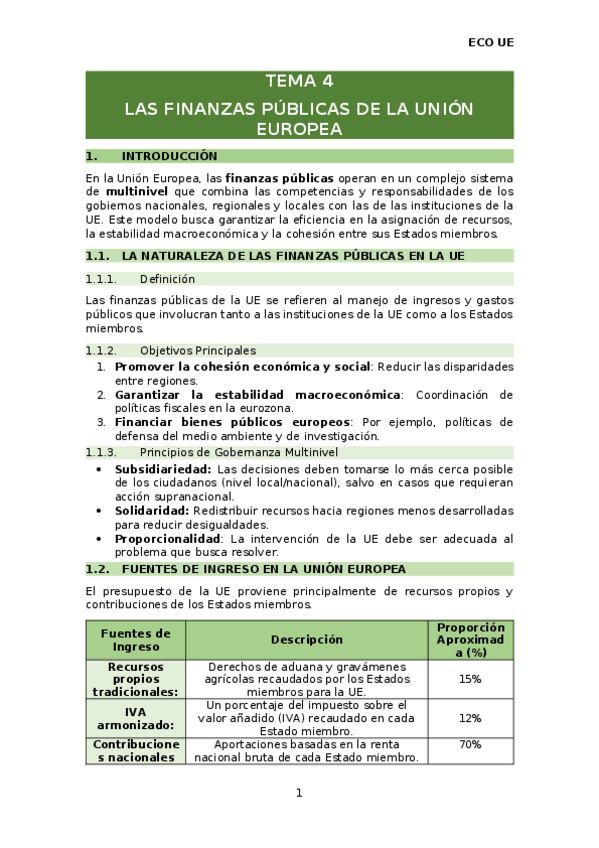 ECO UE

TEMA 4
LAS FINANZAS PÚBLICAS DE LA UNIÓN EUROPEA

1. INTRODUCCIÓN

En la Unión Europea, las finanzas públicas operan en un complejo sistema de multinivel que combina las competencias y responsabilidades de los gobiernos nacionales, regionales y locales con las de las instituciones de la UE. Este modelo busca garantizar la eficiencia en la asignación de recursos, la estabilidad macroeconómica y la cohesión entre sus Estados miembros.

1.1. LA NATURALEZA DE LAS FINANZAS PÚBLICAS EN LA UE

1.1.1. Definición

Las finanzas públicas de la UE se refieren al manejo de ingresos y gastos públicos que involucran tanto a las instituciones de la UE como a los Estados miembros.

1.1.2. Objetivos Principales

1. Promover la cohesión económica y social: Reducir las disparidades entre regiones.
2. Garantizar la estabilidad macroeconómica: Coordinación de políticas fiscales en la eurozona.
3. Financiar bienes públicos europeos: Por ejemplo, políticas de defensa del medio ambiente y de investigación.

1.1.3. Principios de Gobernanza Multinivel

• Subsidiariedad: Las decisiones deben tomarse lo más cerca posible de los ciudadanos (nivel local/nacional), salvo en casos que requieran acción supranacional.
• Solidaridad: Redistribuir recursos hacia regiones menos desarrolladas para reducir desigualdades.
• Proporcionalidad: La intervención de la UE debe ser adecuada al problema que busca resolver.

1.2. FUENTES DE INGRESO EN LA UNIÓN EUROPEA

El presupuesto de la UE proviene principalmente de recursos propios y contribuciones de los Estados miembros.

| Fuentes de Ingreso | Descripción | Proporción Aproximada (%) |
|---|---|---|
| Recursos propios tradicionales: | Derechos de aduana y gravámenes agrícolas recaudados por los Estados miembros para la UE. | 15% |
| IVA armonizado: | Un porcentaje del impuesto sobre el valor añadido (IVA) recaudado en cada Estado miembro. | 12% |
| Contribuciones nacionales | Aportaciones basadas en la renta nacional bruta de cada Estado miembro. | 70% |

1